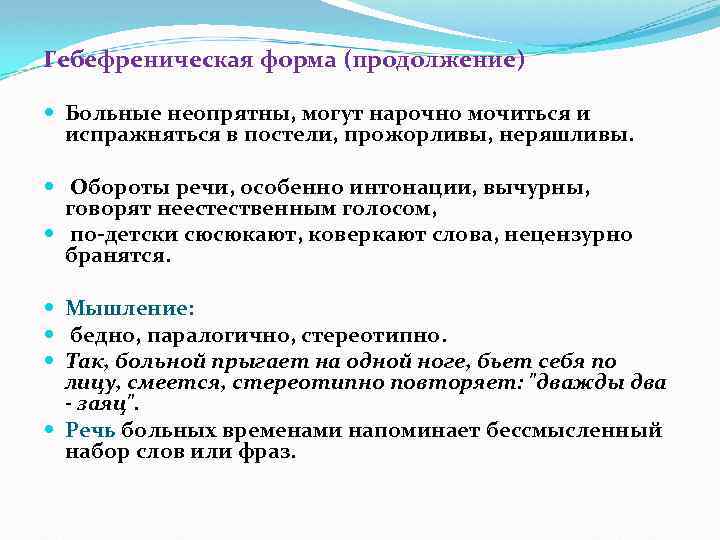 Гебефреническая форма (продолжение)

Больные неопрятны, могут нарочно мочиться и испражняться в постели, прожорливы, неряшливы.

Обороты речи, особенно интонации, вычурны, говорят неестественным голосом,

по-детски сюсюкают, коверкают слова, нецензурно бранятся.

Мышление:

бедно, паралогично, стереотипно.

Так, больной прыгает на одной ноге, бьет себя по лицу, смеется, стереотипно повторяет: "дважды два - заяц".

Речь больных временами напоминает бессмысленный набор слов или фраз.